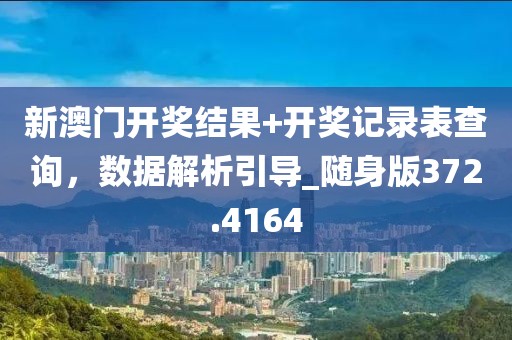 新澳门开奖结果+开奖记录表查询，数据解析引导_随身版372.4164